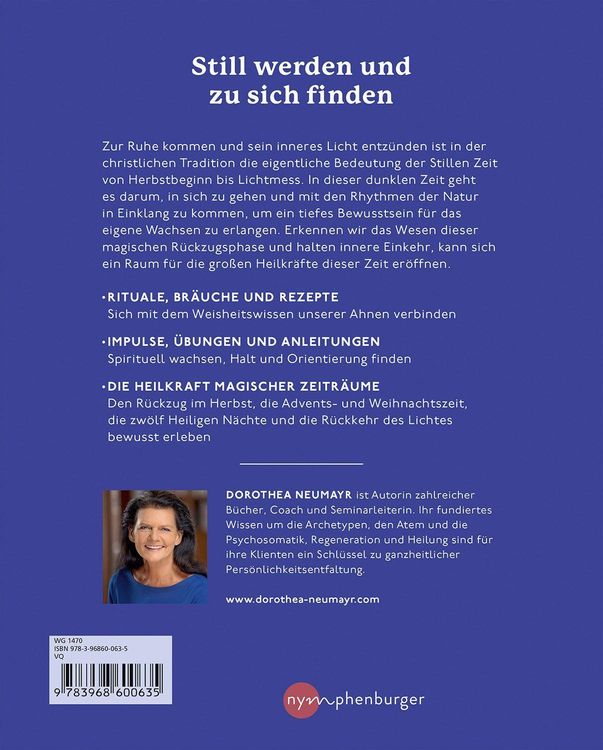 Still werden und zu sich finden

Zur Ruhe kommen und sein inneres Licht entzünden ist in der christlichen Tradition die eigentliche Bedeutung der Stillen Zeit von Herbstbeginn bis Lichtmess. In dieser dunklen Zeit geht es darum, in sich zu gehen und mit den Rhythmen der Natur in Einklang zu kommen, um ein tiefes Bewusstsein für das eigene Wachsen zu erlangen. Erkennen wir das Wesen dieser magischen Rückzugsphase und halten innere Einkehr, kann sich ein Raum für die großen Heilkräfte dieser Zeit eröffnen.

• RITUALE, BRÄUCHE UND REZEPTE
Sich mit dem Weisheitswissen unserer Ahnen verbinden

• IMPULSE, ÜBUNGEN UND ANLEITUNGEN
Spirituell wachsen, Halt und Orientierung finden

• DIE HEILKRAFT MAGISCHER ZEITRÄUME
Den Rückzug im Herbst, die Advents- und Weihnachtszeit, die zwölf Heiligen Nächte und die Rückkehr des Lichtes bewusst erleben

DOROTHEA NEUMAYR ist Autorin zahlreicher Bücher, Coach und Seminarleiterin. Ihr fundiertes Wissen um die Archetypen, den Atem und die Psychosomatik, Regeneration und Heilung sind für ihre Klienten ein Schlüssel zu ganzheitlicher Persönlichkeitsentfaltung.

www.dorothea-neumayr.com

WG 1470
ISBN 978-3-96860-063-5
VQ
9 783968 600635

nymphenburger